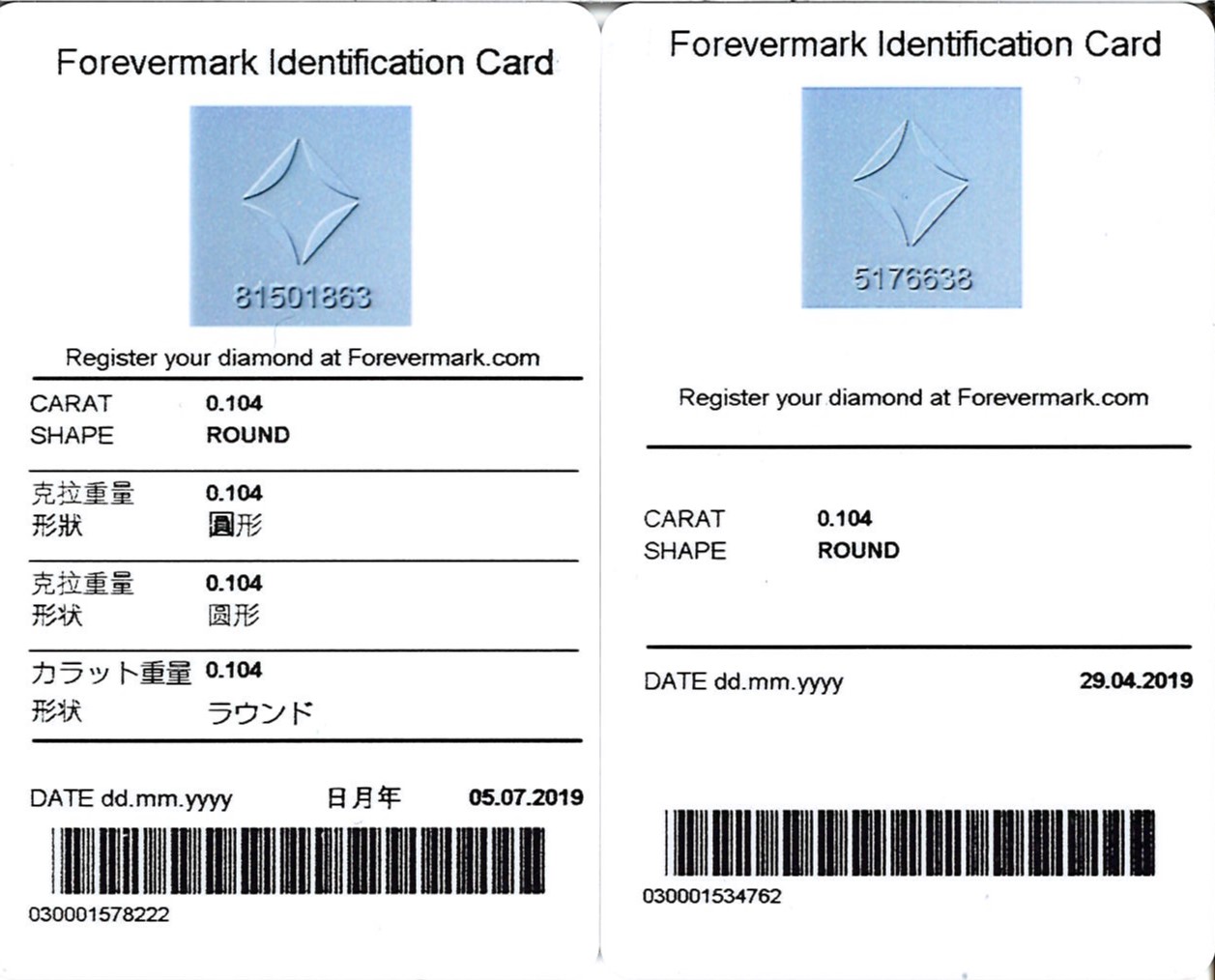 Forevermark Identification Card

81501863

Register your diamond at Forevermark.com

CARAT 0.104
SHAPE ROUND

克拉重量 0.104
形狀 圓形

克拉重量 0.104
形状 圆形

カラット重量 0.104
形状 ラウンド

DATE dd.mm.yyyy 日月年 05.07.2019

030001578222

Forevermark Identification Card

5176638

Register your diamond at Forevermark.com

CARAT 0.104
SHAPE ROUND

DATE dd.mm.yyyy 29.04.2019

030001534762